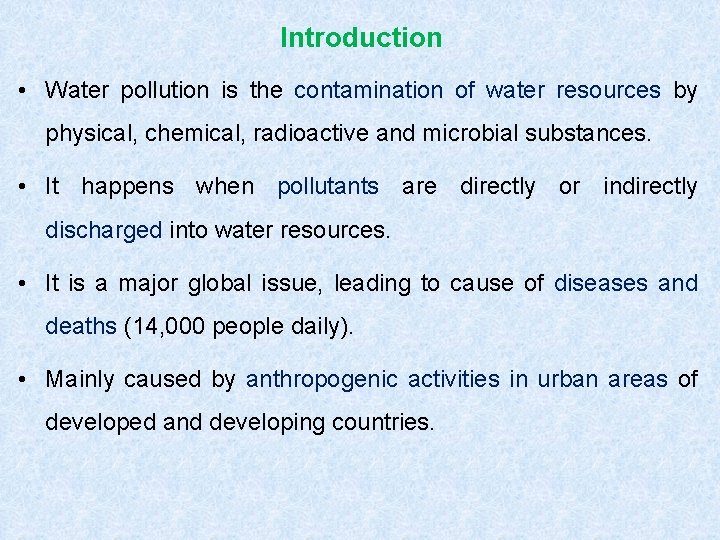 Introduction

• Water pollution is the contamination of water resources by physical, chemical, radioactive and microbial substances.

• It happens when pollutants are directly or indirectly discharged into water resources.

• It is a major global issue, leading to cause of diseases and deaths (14,000 people daily).

• Mainly caused by anthropogenic activities in urban areas of developed and developing countries.